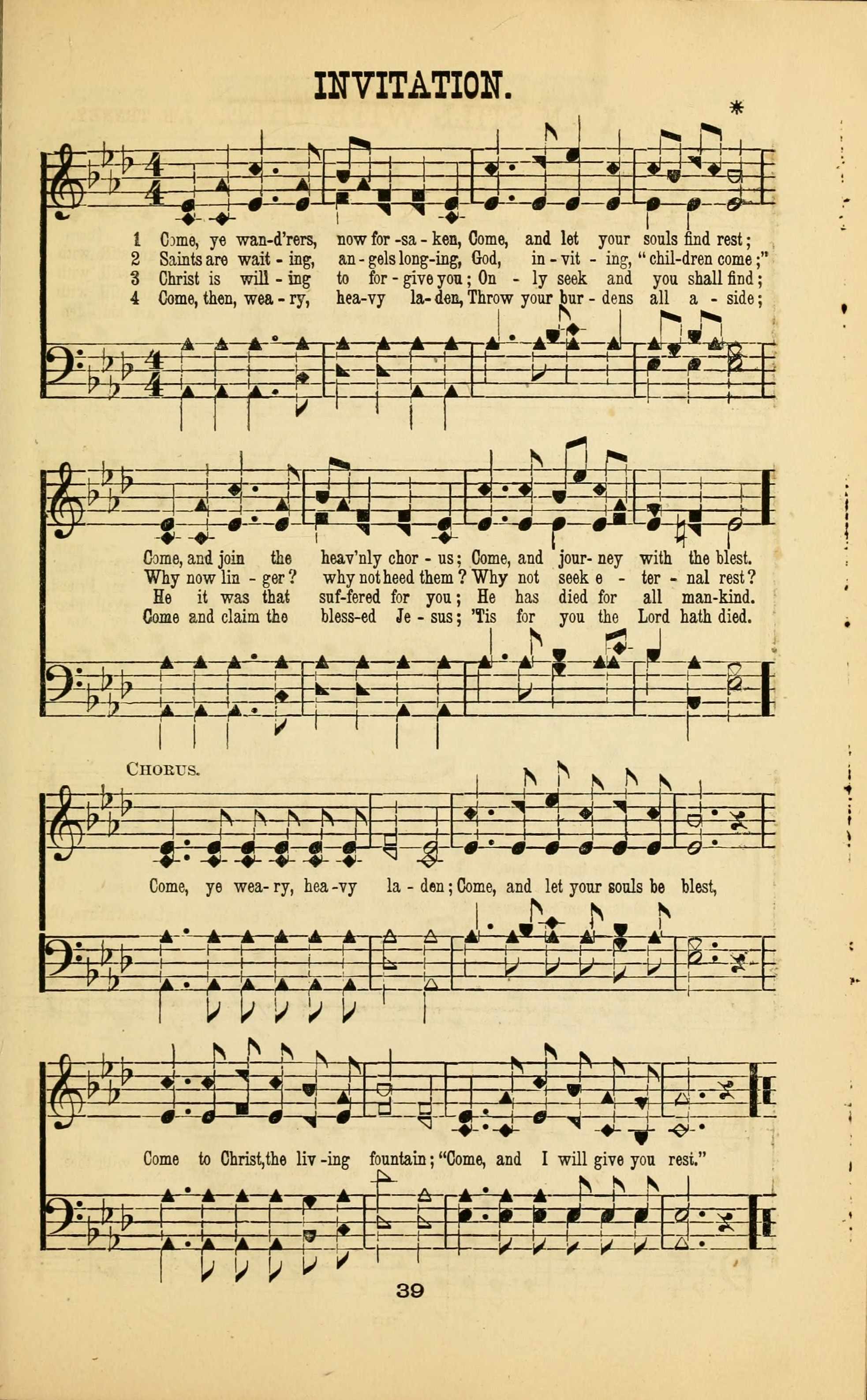 INVITATION.

*

1 Come, ye wan-d'rers, now for-sa-ken, Come, and let your souls find rest;
2 Saints are wait-ing, an-gels long-ing, God, in-vit-ing, "chil-dren come;"
3 Christ is will-ing to for-give you; On-ly seek and you shall find;
4 Come, then, wea-ry, hea-vy la-den, Throw your bur-dens all a-side;

Come, and join the heav'nly chor-us; Come, and jour-ney with the blest.
Why now lin-ger? why not heed them? Why not seek e-ter-nal rest?
He it was that suf-fered for you; He has died for all man-kind.
Come and claim the bless-ed Je-sus; 'Tis for you the Lord hath died.

CHORUS.

Come, ye wea-ry, hea-vy la-den; Come, and let your souls be blest,

Come to Christ, the liv-ing fountain; "Come, and I will give you rest."

39